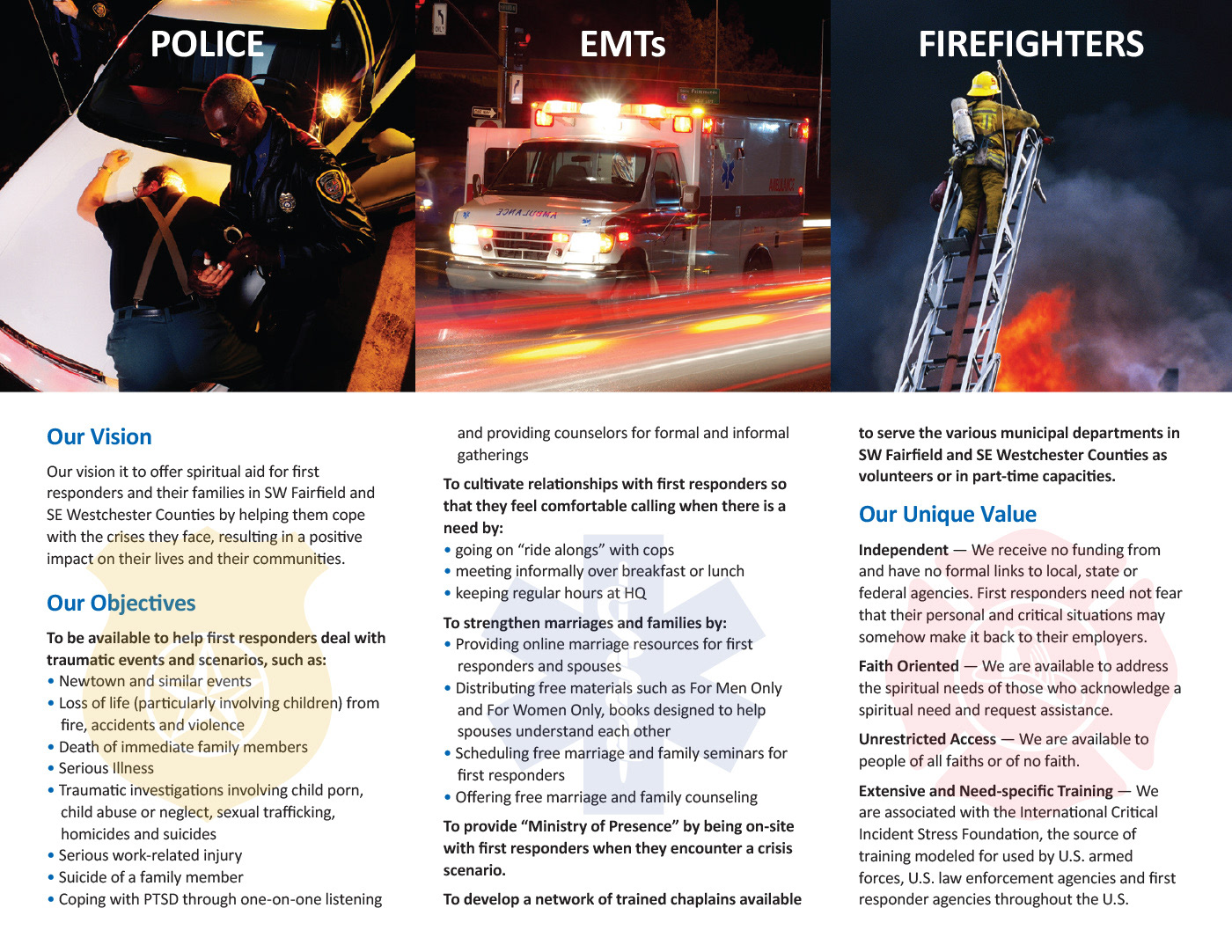 POLICE

EMTs

FIREFIGHTERS

AMBULANCE

Our Vision

Our vision it to offer spiritual aid for first responders and their families in SW Fairfield and SE Westchester Counties by helping them cope with the crises they face, resulting in a positive impact on their lives and their communities.

Our Objectives

To be available to help first responders deal with traumatic events and scenarios, such as:
• Newtown and similar events
• Loss of life (particularly involving children) from fire, accidents and violence
• Death of immediate family members
• Serious Illness
• Traumatic investigations involving child porn, child abuse or neglect, sexual trafficking, homicides and suicides
• Serious work-related injury
• Suicide of a family member
• Coping with PTSD through one-on-one listening and providing counselors for formal and informal gatherings

To cultivate relationships with first responders so that they feel comfortable calling when there is a need by:
• going on "ride alongs" with cops
• meeting informally over breakfast or lunch
• keeping regular hours at HQ

To strengthen marriages and families by:
• Providing online marriage resources for first responders and spouses
• Distributing free materials such as For Men Only and For Women Only, books designed to help spouses understand each other
• Scheduling free marriage and family seminars for first responders
• Offering free marriage and family counseling

To provide "Ministry of Presence" by being on-site with first responders when they encounter a crisis scenario.

To develop a network of trained chaplains available to serve the various municipal departments in SW Fairfield and SE Westchester Counties as volunteers or in part-time capacities.

Our Unique Value

Independent — We receive no funding from and have no formal links to local, state or federal agencies. First responders need not fear that their personal and critical situations may somehow make it back to their employers.

Faith Oriented — We are available to address the spiritual needs of those who acknowledge a spiritual need and request assistance.

Unrestricted Access — We are available to people of all faiths or of no faith.

Extensive and Need-specific Training — We are associated with the International Critical Incident Stress Foundation, the source of training modeled for used by U.S. armed forces, U.S. law enforcement agencies and first responder agencies throughout the U.S.